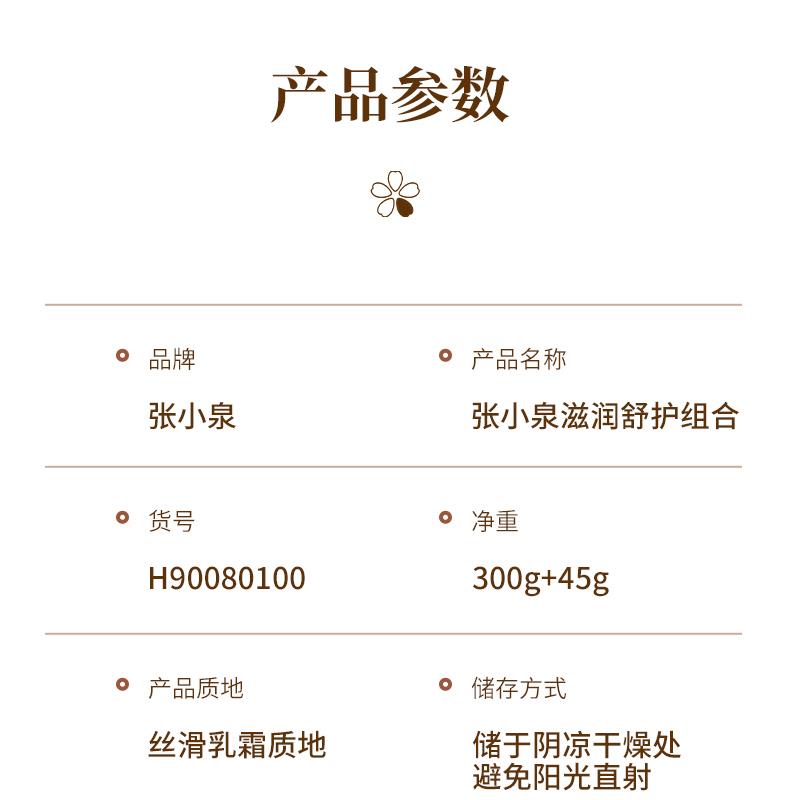 产品参数

品牌
张小泉

产品名称
张小泉滋润舒护组合

货号
H90080100

净重
300g+45g

产品质地
丝滑乳霜质地

储存方式
储于阴凉干燥处
避免阳光直射